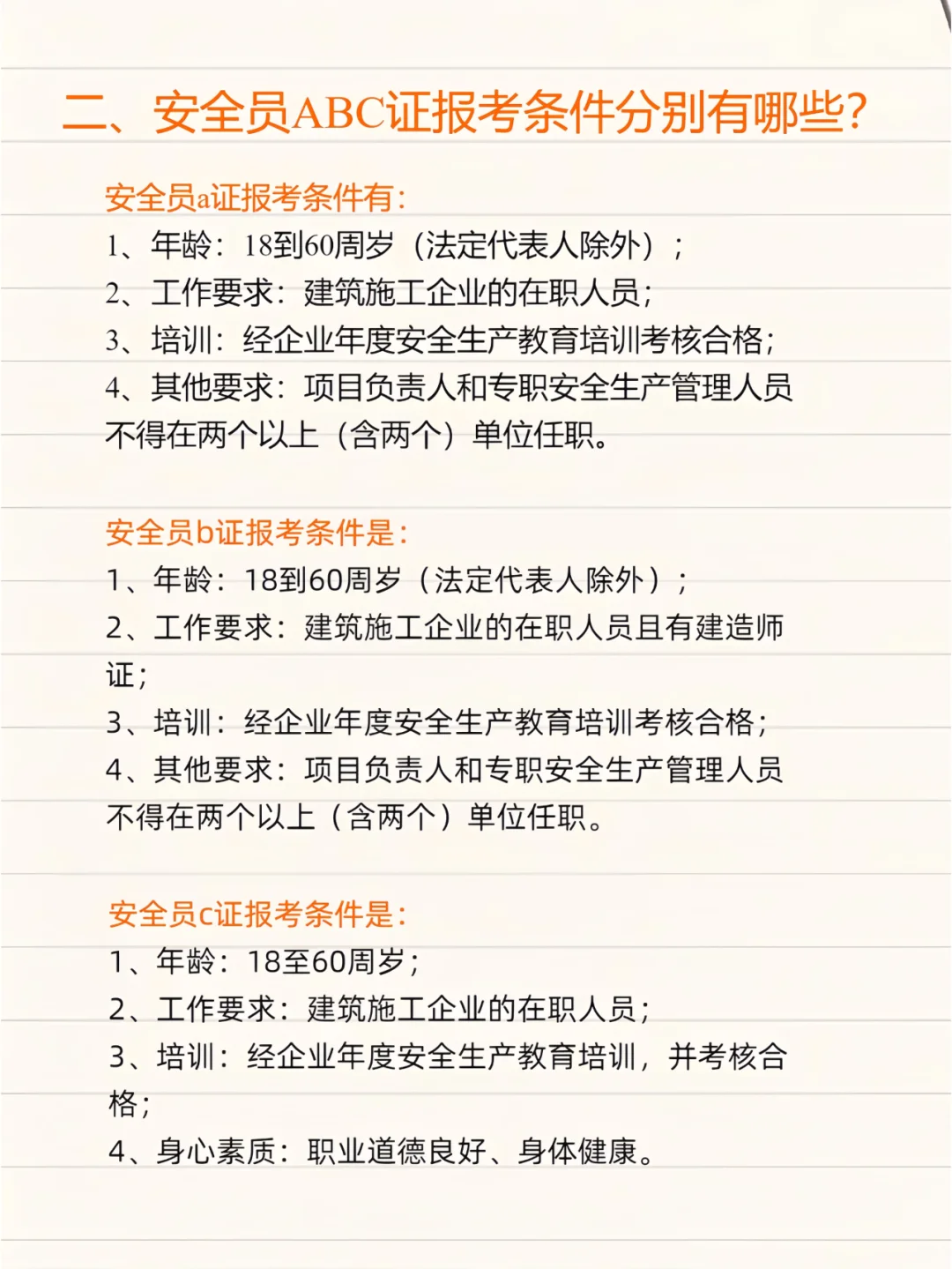 二、安全员ABC证报考条件分别有哪些?

安全员a证报考条件有:

1、年龄:18到60周岁(法定代表人除外);

2、工作要求:建筑施工企业的在职人员;

3、培训:经企业年度安全生产教育培训考核合格;

4、其他要求:项目负责人和专职安全生产管理人员不得在两个以上(含两个)单位任职。

安全员b证报考条件是:

1、年龄:18到60周岁(法定代表人除外);

2、工作要求:建筑施工企业的在职人员且有建造师证;

3、培训:经企业年度安全生产教育培训考核合格;

4、其他要求:项目负责人和专职安全生产管理人员不得在两个以上(含两个)单位任职。

安全员c证报考条件是:

1、年龄:18至60周岁;

2、工作要求:建筑施工企业的在职人员;

3、培训:经企业年度安全生产教育培训,并考核合格;

4、身心素质:职业道德良好、身体健康。